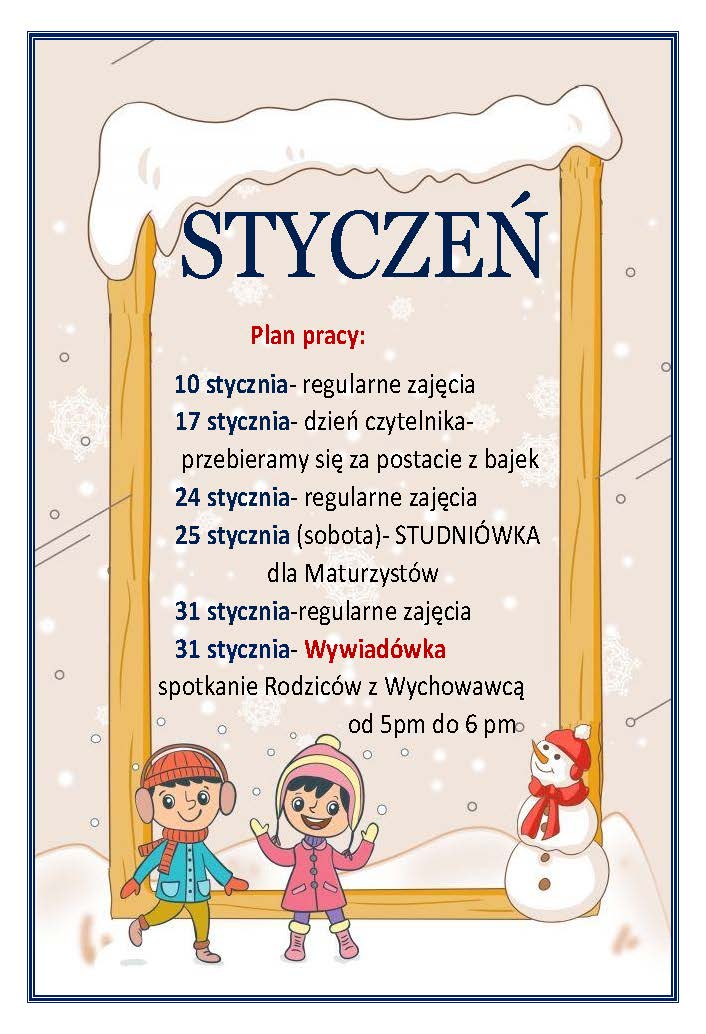 STYCZEŃ

Plan pracy:

10 stycznia- regularne zajęcia
17 stycznia- dzień czytelnika- przebieramy się za postacie z bajek
24 stycznia- regularne zajęcia
25 stycznia (sobota)- STUDNIÓWKA dla Maturzystów
31 stycznia-regularne zajęcia
31 stycznia- Wywiadówka spotkanie Rodziców z Wychowawcą od 5pm do 6 pm